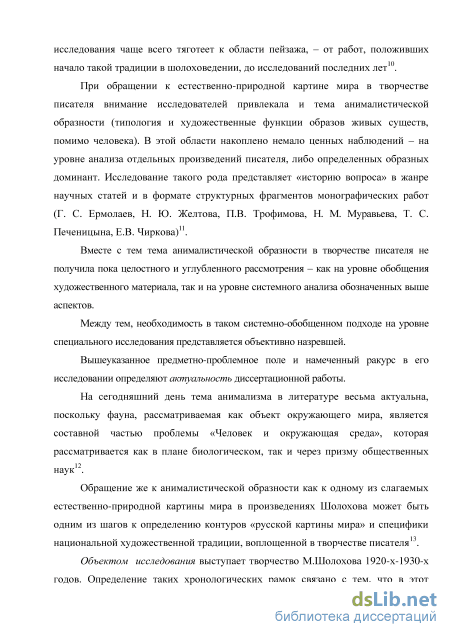 исследования чаще всего тяготеет к области пейзажа, – от работ, положивших начало такой традиции в шолоховедении, до исследований последних лет$^{10}$.

При обращении к естественно-природной картине мира в творчестве писателя внимание исследователей привлекала и тема анималистической образности (типология и художественные функции образов живых существ, помимо человека). В этой области накоплено немало ценных наблюдений – на уровне анализа отдельных произведений писателя, либо определенных образных доминант. Исследование такого рода представляет «историю вопроса» в жанре научных статей и в формате структурных фрагментов монографических работ (Г. С. Ермолаев, Н. Ю. Желтова, П.В. Трофимова, Н. М. Муравьева, Т. С. Печеницына, Е.В. Чиркова)$^{11}$.

Вместе с тем тема анималистической образности в творчестве писателя не получила пока целостного и углубленного рассмотрения – как на уровне обобщения художественного материала, так и на уровне системного анализа обозначенных выше аспектов.

Между тем, необходимость в таком системно-обобщенном подходе на уровне специального исследования представляется объективно назревшей.

Вышеуказанное предметно-проблемное поле и намеченный ракурс в его исследовании определяют актуальность диссертационной работы.

На сегодняшний день тема анимализма в литературе весьма актуальна, поскольку фауна, рассматриваемая как объект окружающего мира, является составной частью проблемы «Человек и окружающая среда», которая рассматривается как в плане биологическом, так и через призму общественных наук$^{12}$.

Обращение же к анималистической образности как к одному из слагаемых естественно-природной картины мира в произведениях Шолохова может быть одним из шагов к определению контуров «русской картины мира» и специфики национальной художественной традиции, воплощенной в творчестве писателя$^{13}$.

Объектом исследования выступает творчество М.Шолохова 1920-х-1930-х годов. Определение таких хронологических рамок связано с тем, что в этот

dsLib.net
библиотека диссертаций